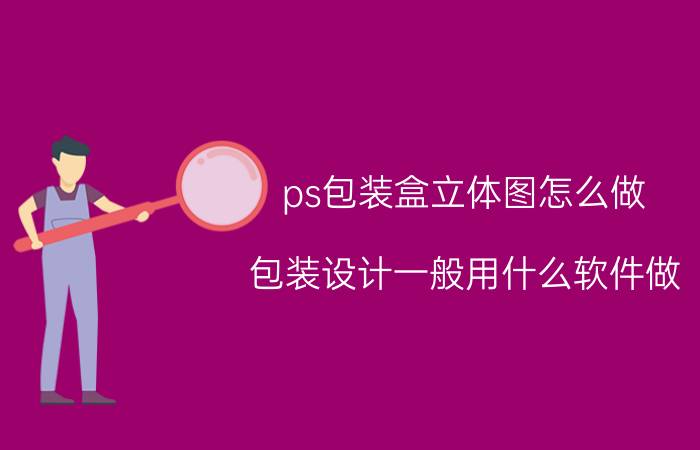 ps包装盒立体图怎么做

包装设计一般用什么软件做